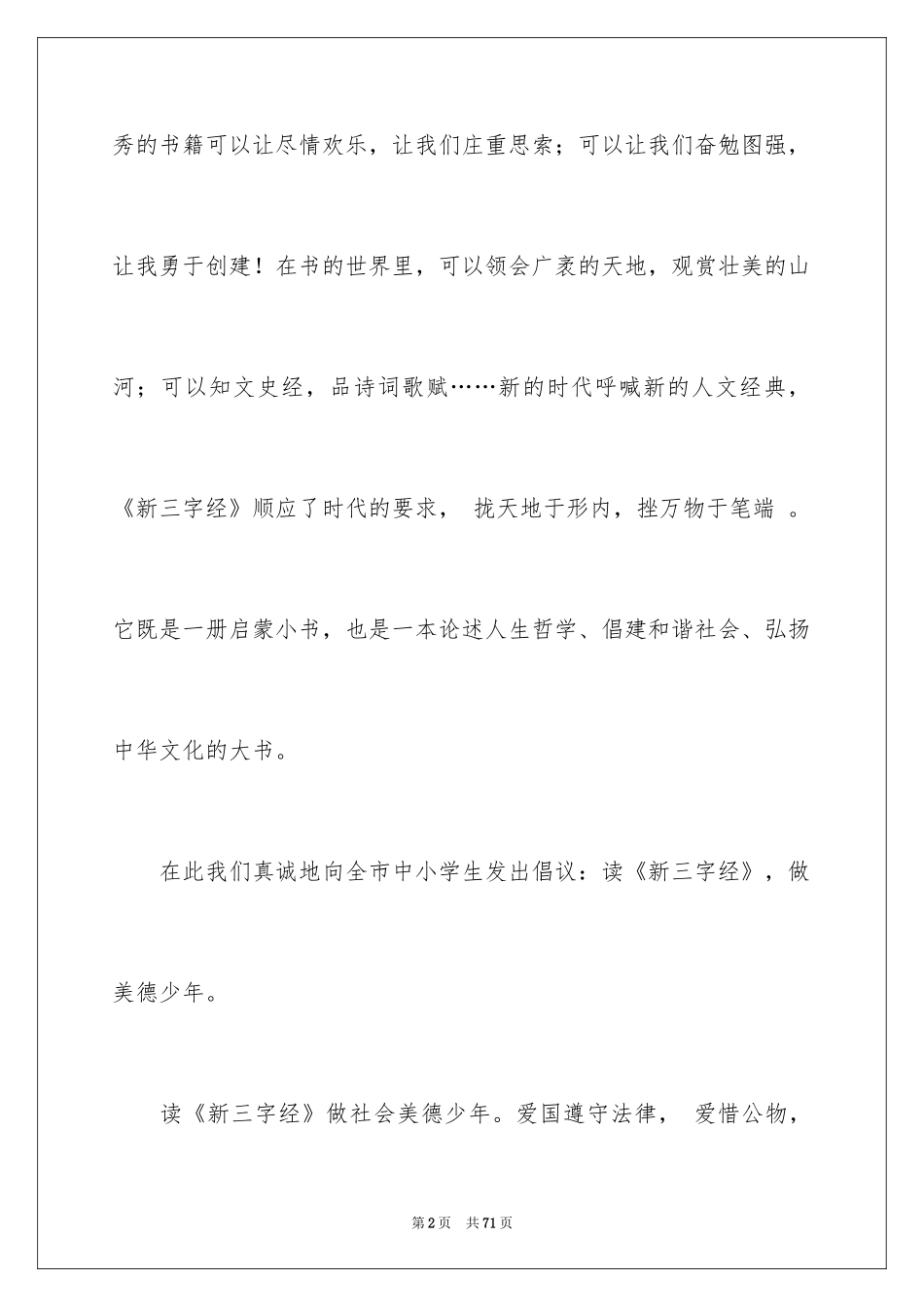 秀的书籍可以让尽情欢乐，让我们庄重思索；可以让我们奋勉图强，让我勇于创建！在书的世界里，可以领会广袤的天地，观赏壮美的山河；可以知文史经，品诗词歌赋……新的时代呼喊新的人文经典，《新三字经》顺应了时代的要求， 拢天地于形内，挫万物于笔端 。它既是一册启蒙小书，也是一本论述人生哲学、倡建和谐社会、弘扬中华文化的大书。

在此我们真诚地向全市中小学生发出倡议：读《新三字经》，做美德少年。

读《新三字经》做社会美德少年。爱国遵守法律， 爱惜公物，

第2页 共71页